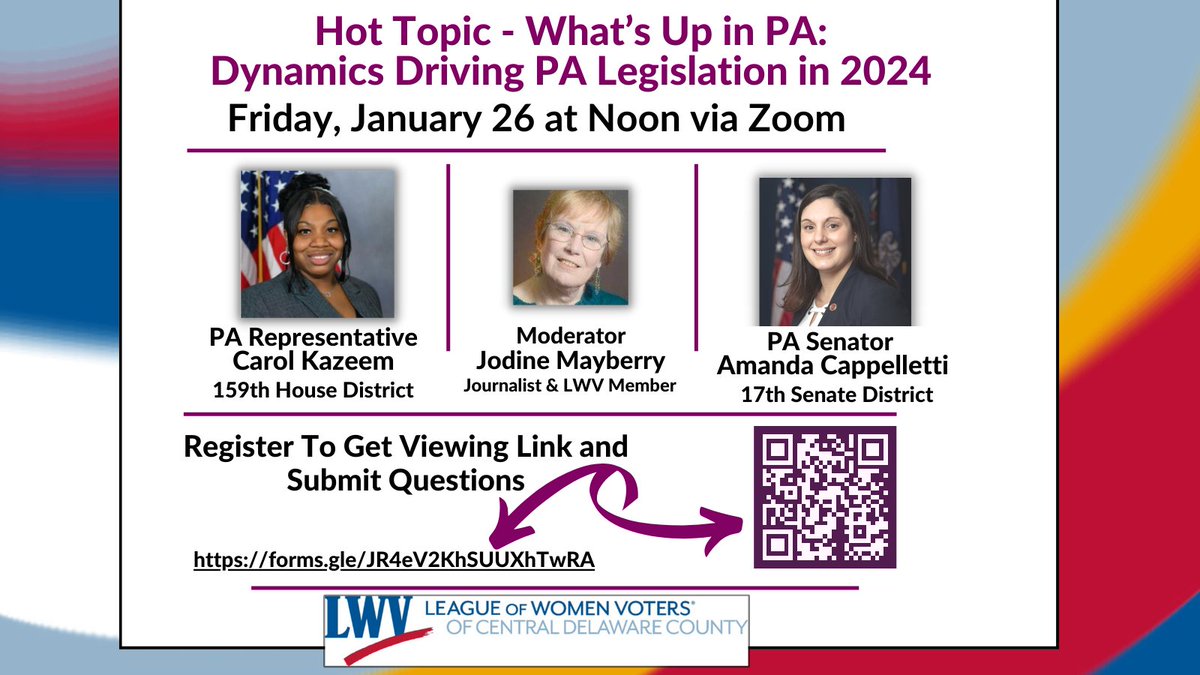 Hot Topic - What's Up in PA:
Dynamics Driving PA Legislation in 2024

Friday, January 26 at Noon via Zoom

PA Representative
Carol Kazeem
159th House District

Moderator
Jodine Mayberry
Journalist & LWV Member

PA Senator
Amanda Cappelletti
17th Senate District

Register To Get Viewing Link and Submit Questions

https://forms.gle/JR4eV2KhSUUXhTwRA

LWV LEAGUE OF WOMEN VOTERS® OF CENTRAL DELAWARE COUNTY